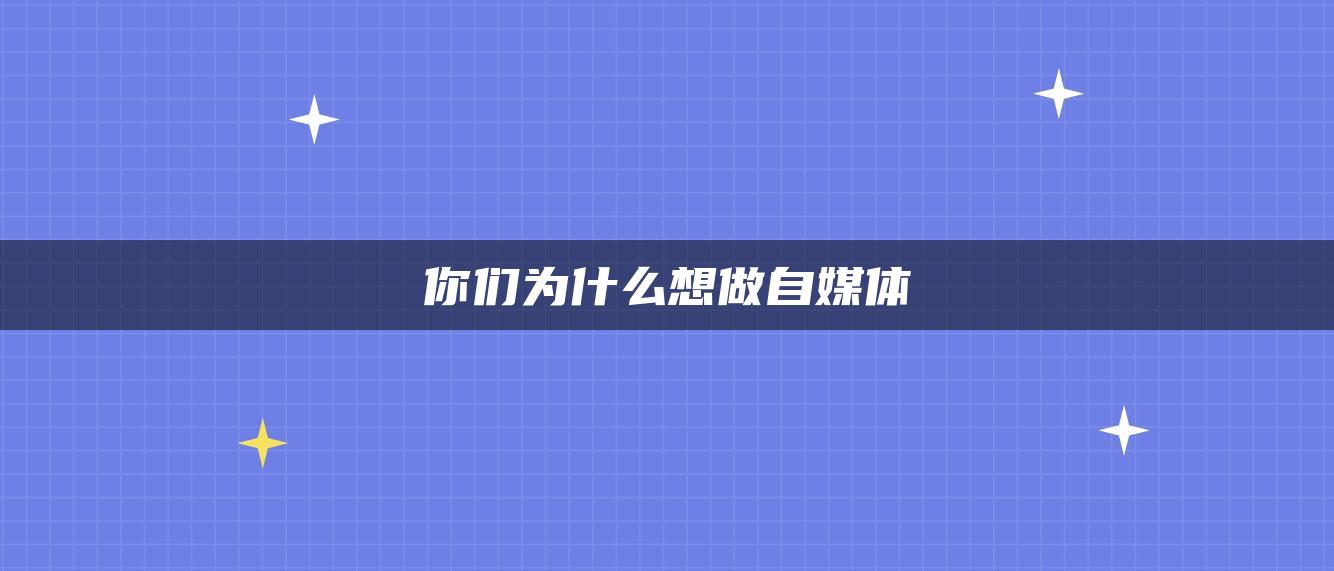 你们为什么想做自媒体